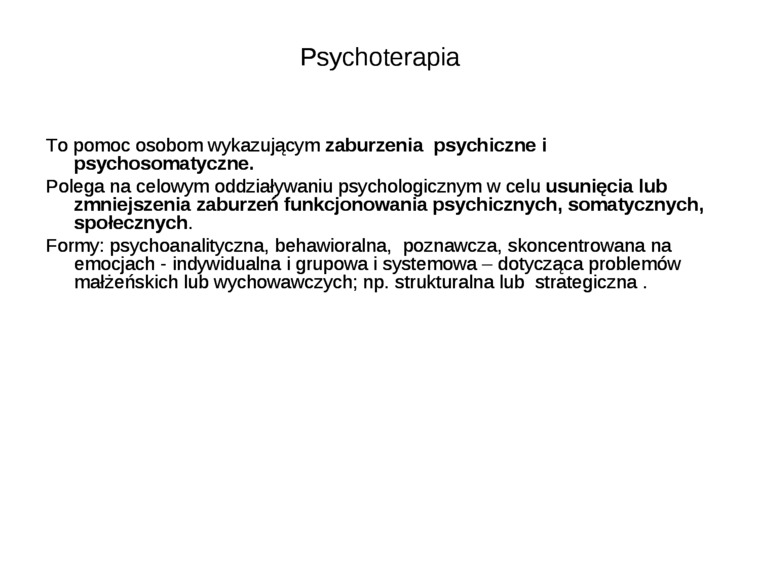 Psychoterapia

To pomoc osobom wykazującym zaburzenia psychiczne i psychosomatyczne.

Polega na celowym oddziaływaniu psychologicznym w celu usunięcia lub zmniejszenia zaburzeń funkcjonowania psychicznych, somatycznych, społecznych.

Formy: psychoanalityczna, behawioralna, poznawcza, skoncentrowana na emocjach - indywidualna i grupowa i systemowa – dotycząca problemów małżeńskich lub wychowawczych; np. strukturalna lub strategiczna .